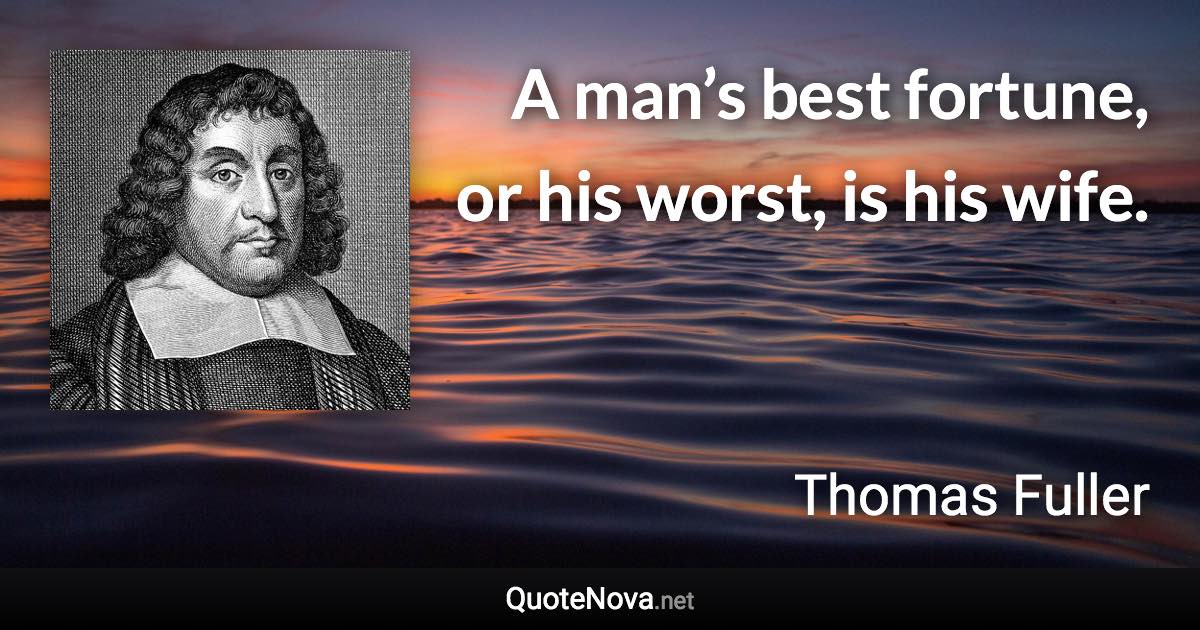 A man’s best fortune, or his worst, is his wife.

Thomas Fuller

QuoteNova.net